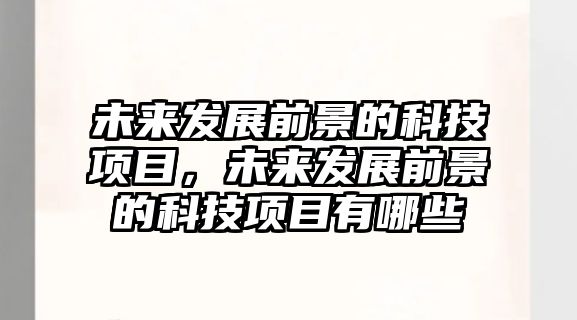 未来发展前景的科技项目，未来发展前景的科技项目有哪些